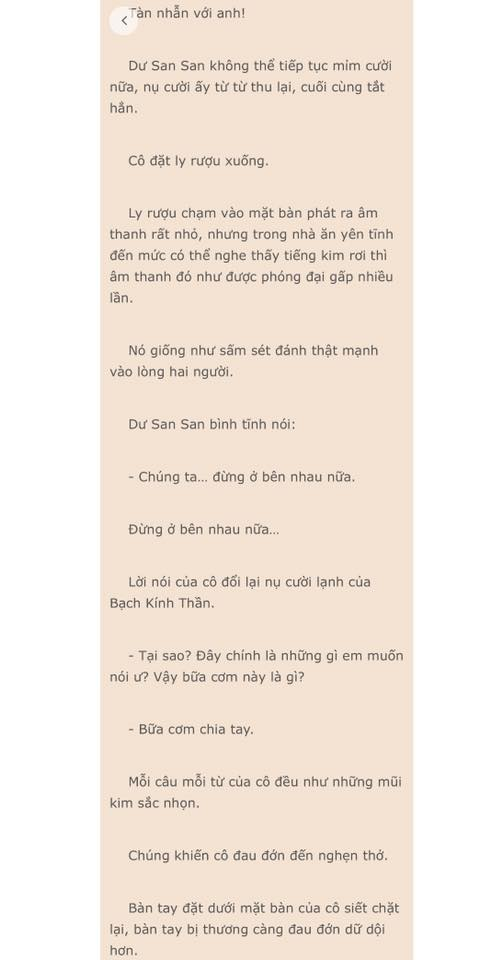 Tàn nhẫn với anh!

Dư San San không thể tiếp tục mỉm cười nữa, nụ cười ấy từ từ thu lại, cuối cùng tắt hẳn.

Cô đặt ly rượu xuống.

Ly rượu chạm vào mặt bàn phát ra âm thanh rất nhỏ, nhưng trong nhà ăn yên tĩnh đến mức có thể nghe thấy tiếng kim rơi thì âm thanh đó như được phóng đại gấp nhiều lần.

Nó giống như sấm sét đánh thật mạnh vào lòng hai người.

Dư San San bình tĩnh nói:

- Chúng ta... đừng ở bên nhau nữa.

Đừng ở bên nhau nữa...

Lời nói của cô đổi lại nụ cười lạnh của Bạch Kính Thần.

- Tại sao? Đây chính là những gì em muốn nói ư? Vậy bữa cơm này là gì?

- Bữa cơm chia tay.

Mỗi câu mỗi từ của cô đều như những mũi kim sắc nhọn.

Chúng khiến cô đau đớn đến nghẹn thở.

Bàn tay đặt dưới mặt bàn của cô siết chặt lại, bàn tay bị thương càng đau đớn dữ dội hơn.